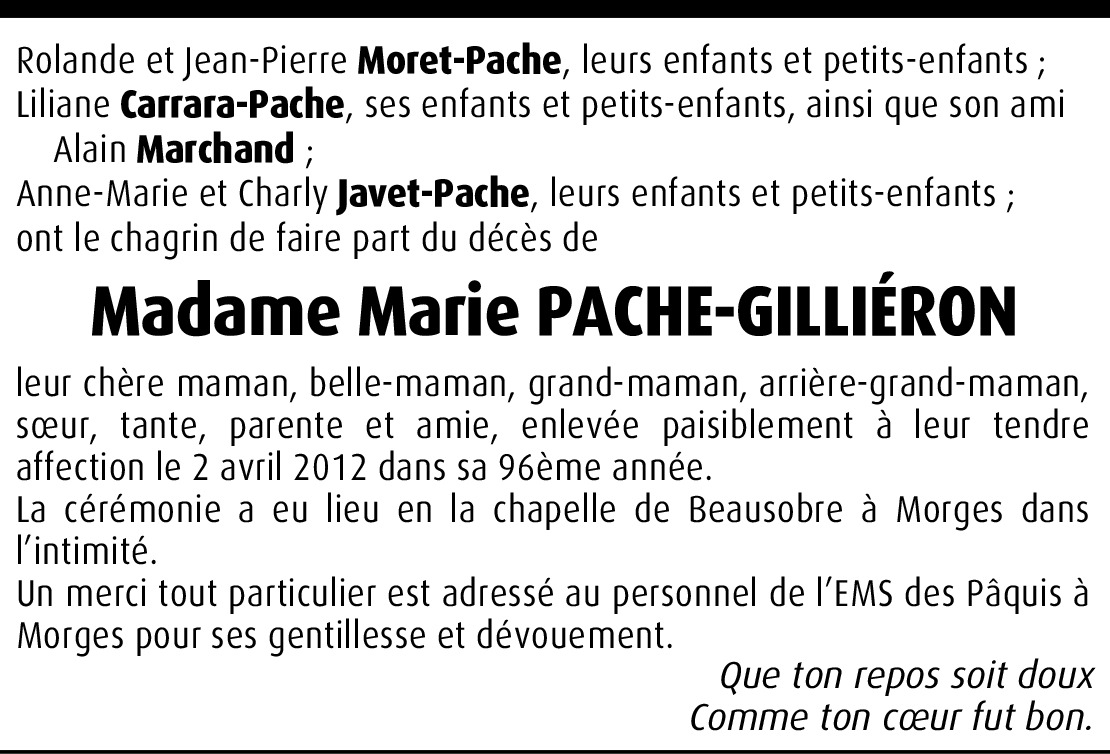 Rolande et Jean-Pierre Moret-Pache, leurs enfants et petits-enfants ;
Liliane Carrara-Pache, ses enfants et petits-enfants, ainsi que son ami Alain Marchand ;
Anne-Marie et Charly Javet-Pache, leurs enfants et petits-enfants ;
ont le chagrin de faire part du décès de

Madame Marie PACHE-GILLIÉRON

leur chère maman, belle-maman, grand-maman, arrière-grand-maman, sœur, tante, parente et amie, enlevée paisiblement à leur tendre affection le 2 avril 2012 dans sa 96ème année.
La cérémonie a eu lieu en la chapelle de Beausobre à Morges dans l'intimité.
Un merci tout particulier est adressé au personnel de l'EMS des Pâquis à Morges pour ses gentillesse et dévouement.

Que ton repos soit doux
Comme ton cœur fut bon.